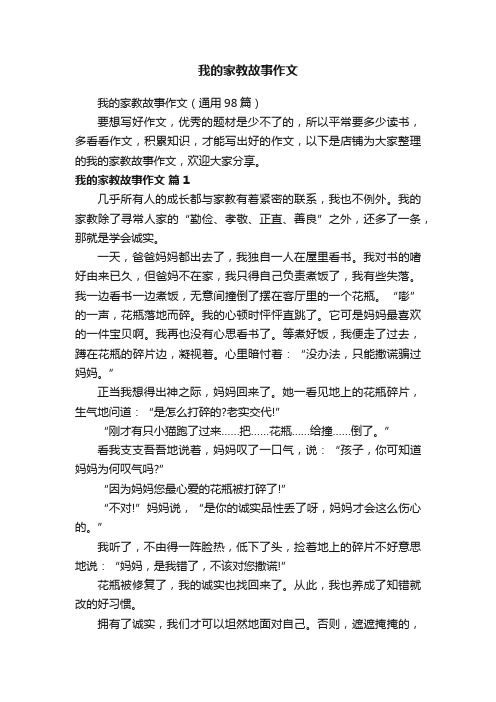 我的家教故事作文

我的家教故事作文（通用98篇）

要想写好作文，优秀的题材是少不了的，所以平常要多少读书，多看看作文，积累知识，才能写出好的作文，以下是店铺为大家整理的我的家教故事作文，欢迎大家分享。

我的家教故事作文 篇1

几乎所有人的成长都与家教有着紧密的联系，我也不例外。我的家教除了寻常人家的“勤俭、孝敬、正直、善良”之外，还多了一条，那就是学会诚实。

一天，爸爸妈妈都出去了，我独自一人在屋里看书。我对书的嗜好由来已久，但爸妈不在家，我只得自己负责煮饭了，我有些失落。我一边看书一边煮饭，无意间撞倒了摆在客厅里的一个花瓶。“嘭”的一声，花瓶落地而碎。我的心顿时怦怦直跳了。它可是妈妈最喜欢的一件宝贝啊。我再也没有心思看书了。等煮好饭，我便走了过去，蹲在花瓶的碎片边，凝视着。心里暗忖着：“没办法，只能撒谎骗过妈妈。”

正当我想得出神之际，妈妈回来了。她一看见地上的花瓶碎片，生气地问道：“是怎么打碎的?老实交代!”

“刚才有只小猫跑了过来……把……花瓶……给撞……倒了。”

看我支支吾吾地说着，妈妈叹了一口气，说：“孩子，你可知道妈妈为何叹气吗?”

“因为妈妈您最心爱的花瓶被打碎了!”

“不对!”妈妈说，“是你的诚实品性丢了呀，妈妈才会这么伤心的。”

我听了，不由得一阵脸热，低下了头，捡着地上的碎片不好意思地说：“妈妈，是我错了，不该对您撒谎!”

花瓶被修复了，我的诚实也找回来了。从此，我也养成了知错就改的好习惯。

拥有了诚实，我们才可以坦然地面对自己。否则，遮遮掩掩的，